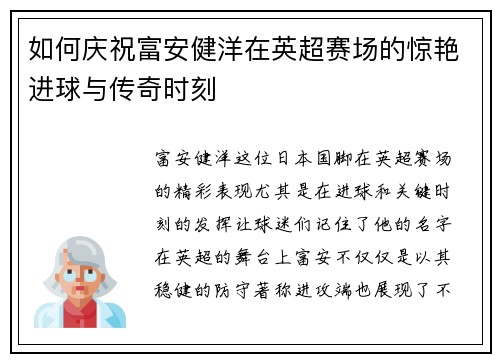 如何庆祝富安健洋在英超赛场的惊艳进球与传奇时刻

富安健洋这位日本国脚在英超赛场的精彩表现尤其是在进球和关键时刻的发挥让球迷们记住了他的名字在英超的舞台上富安不仅仅是以其稳健的防守著称进攻端也展现了不